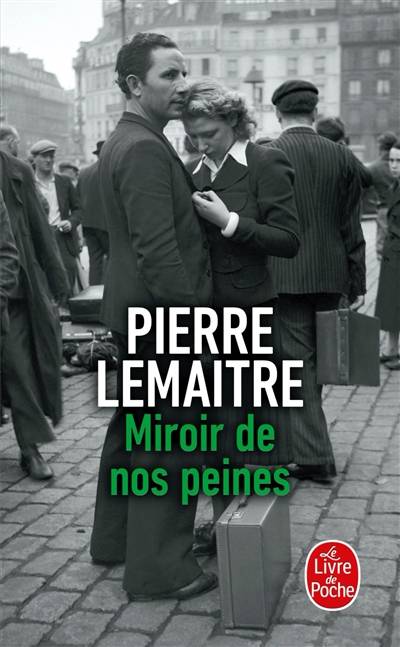 PIERRE LEMAITRE
Miroir de nos peines

Le Livre de Poche